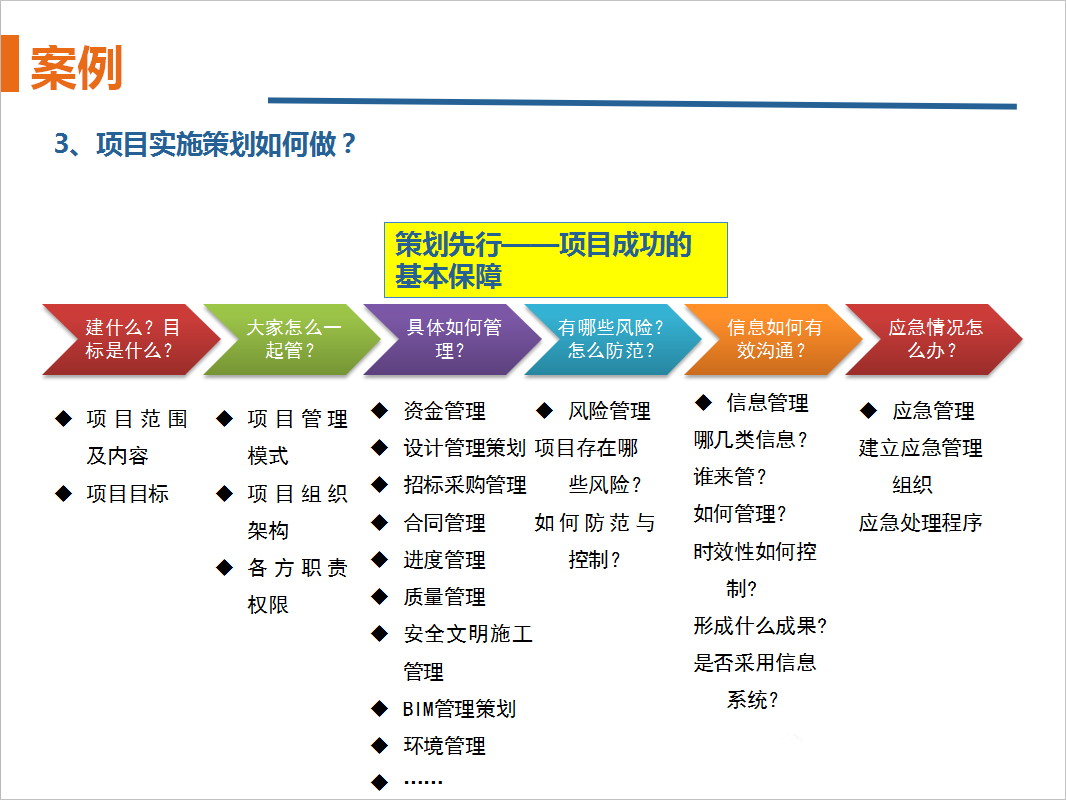 案例

3、项目实施策划如何做？

策划先行——项目成功的基本保障

建什么？目标是什么？

大家怎么一起管？

具体如何管理？

有哪些风险？怎么防范？

信息如何有效沟通？

应急情况怎么办？

◆ 项目范围及内容
◆ 项目目标

◆ 项目管理模式
◆ 项目组织架构
◆ 各方职责权限

◆ 资金管理
◆ 设计管理策划
◆ 招标采购管理
◆ 合同管理
◆ 进度管理
◆ 质量管理
◆ 安全文明施工管理
◆ BIM管理策划
◆ 环境管理
◆ ……

◆ 风险管理
项目存在哪些风险？
如何防范与控制？

◆ 信息管理
哪几类信息？
谁来管？
如何管理？
时效性如何控制？
形成什么成果？
是否采用信息系统？

◆ 应急管理
建立应急管理组织
应急处理程序